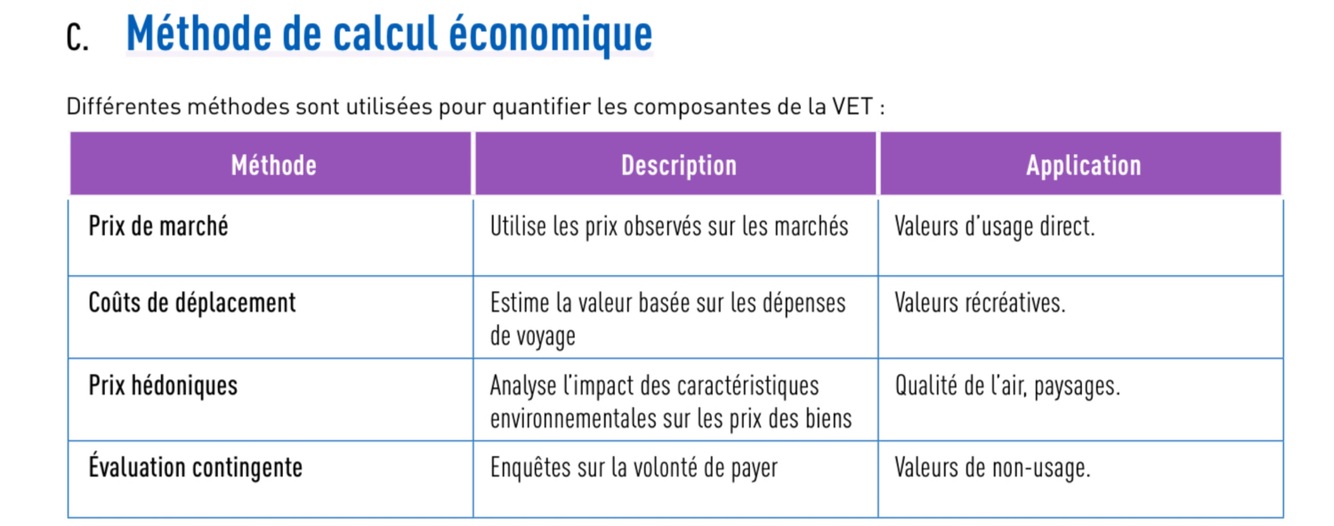 C. Méthode de calcul économique

Différentes méthodes sont utilisées pour quantifier les composantes de la VET :

| Méthode | Description | Application |
|---|---|---|
| Prix de marché | Utilise les prix observés sur les marchés | Valeurs d'usage direct. |
| Coûts de déplacement | Estime la valeur basée sur les dépenses de voyage | Valeurs récréatives. |
| Prix hédoniques | Analyse l'impact des caractéristiques environnementales sur les prix des biens | Qualité de l'air, paysages. |
| Évaluation contingente | Enquêtes sur la volonté de payer | Valeurs de non-usage. |